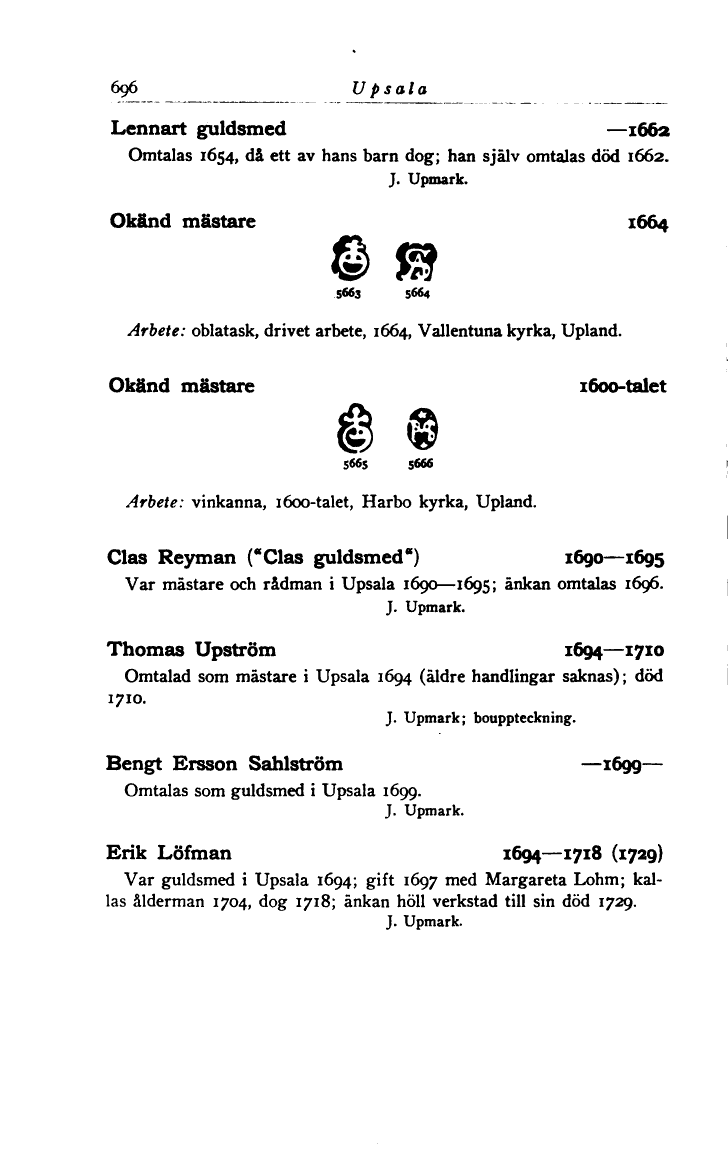 696 Upsala

Lennart guldsmed —1662

Omtalas 1654, då ett av hans barn dog; han själv omtalas död 1662.

J. Upmark.

Okänd mästare 1664

5663 5664

Arbete: oblatask, drivet arbete, 1664, Vallentuna kyrka, Upland.

Okänd mästare 1600-talet

5665 5666

Arbete: vinkanna, 1600-talet, Harbo kyrka, Upland.

Clas Reyman ("Clas guldsmed") 1690—1695

Var mästare och rådman i Upsala 1690—1695; änkan omtalas 1696.

J. Upmark.

Thomas Upström 1694—1710

Omtalad som mästare i Upsala 1694 (äldre handlingar saknas); död 1710.

J. Upmark; bouppteckning.

Bengt Ersson Sahlström —1699—

Omtalas som guldsmed i Upsala 1699.

J. Upmark.

Erik Löfman 1694—1718 (1729)

Var guldsmed i Upsala 1694; gift 1697 med Margareta Lohm; kallas ålderman 1704, dog 1718; änkan höll verkstad till sin död 1729.

J. Upmark.